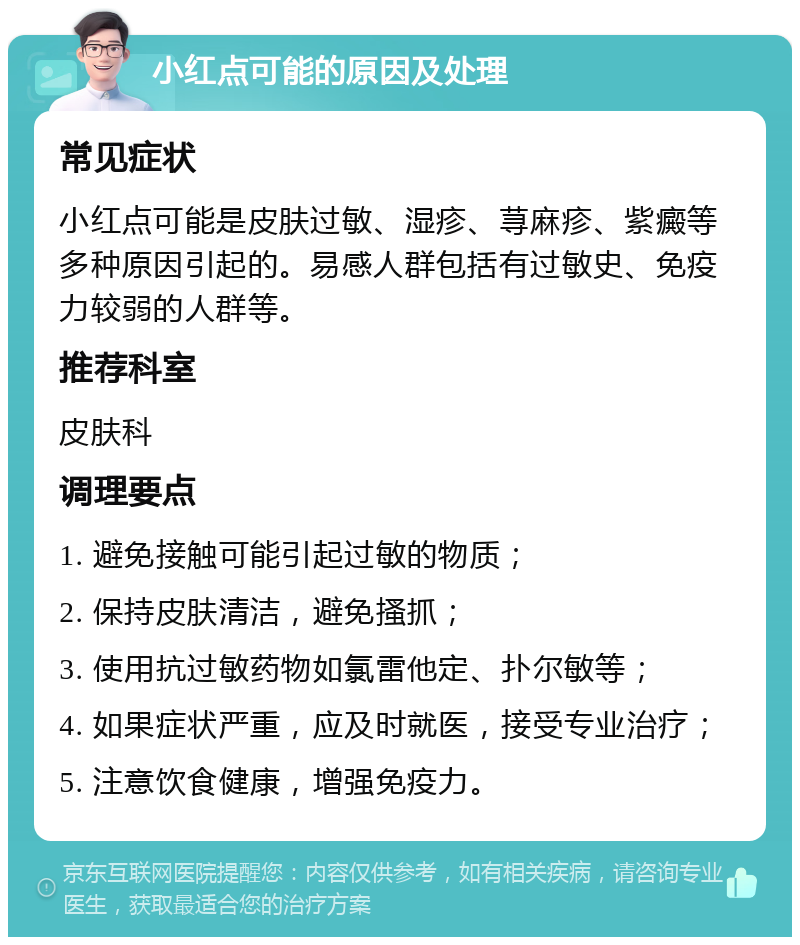 小红点可能的原因及处理

常见症状

小红点可能是皮肤过敏、湿疹、荨麻疹、紫癜等多种原因引起的。易感人群包括有过敏史、免疫力较弱的人群等。

推荐科室

皮肤科

调理要点

1. 避免接触可能引起过敏的物质；

2. 保持皮肤清洁，避免搔抓；

3. 使用抗过敏药物如氯雷他定、扑尔敏等；

4. 如果症状严重，应及时就医，接受专业治疗；

5. 注意饮食健康，增强免疫力。

京东互联网医院提醒您：内容仅供参考，如有相关疾病，请咨询专业医生，获取最适合您的治疗方案